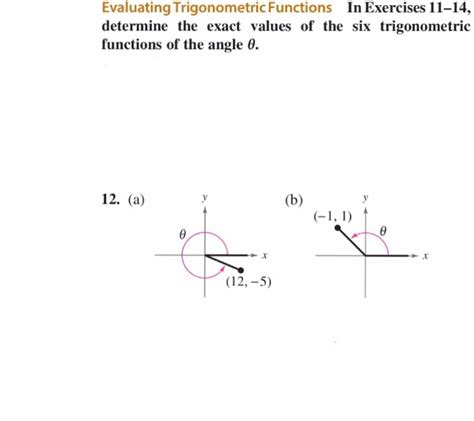 Evaluating Trigonometric Functions In Exercises 11–14, determine the exact values of the six trigonometric functions of the angle $\theta$.

12. (a)

$y$

$\theta$

$x$

$(12, -5)$

(b)

$y$

$(-1, 1)$

$\theta$

$x$